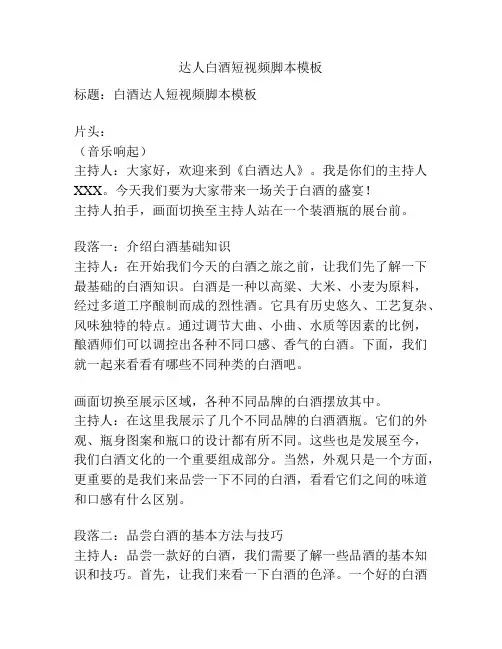 达人白酒短视频脚本模板

标题：白酒达人短视频脚本模板

片头：
（音乐响起）
主持人：大家好，欢迎来到《白酒达人》。我是你们的主持人XXX。今天我们要为大家带来一场关于白酒的盛宴！
主持人拍手，画面切换至主持人站在一个装酒瓶的展台前。

段落一：介绍白酒基础知识
主持人：在开始我们今天的白酒之旅之前，让我们先了解一下最基础的白酒知识。白酒是一种以高粱、大米、小麦为原料，经过多道工序酿制而成的烈性酒。它具有历史悠久、工艺复杂、风味独特的特点。通过调节大曲、小曲、水质等因素的比例，酿酒师们可以调控出各种不同口感、香气的白酒。下面，我们就一起来看看有哪些不同种类的白酒吧。

画面切换至展示区域，各种不同品牌的白酒摆放其中。
主持人：在这里我展示了几个不同品牌的白酒酒瓶。它们的外观、瓶身图案和瓶口的设计都有所不同。这些也是发展至今，我们白酒文化的一个重要组成部分。当然，外观只是一个方面，更重要的是我们来品尝一下不同的白酒，看看它们之间的味道和口感有什么区别。

段落二：品尝白酒的基本方法与技巧
主持人：品尝一款好的白酒，我们需要了解一些品酒的基本知识和技巧。首先，让我们来看一下白酒的色泽。一个好的白酒